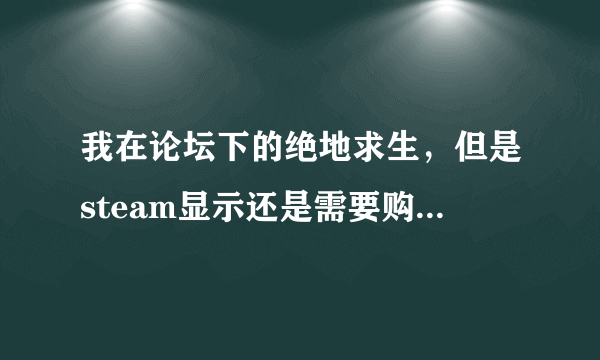 我在论坛下的绝地求生，但是steam显示还是需要购...